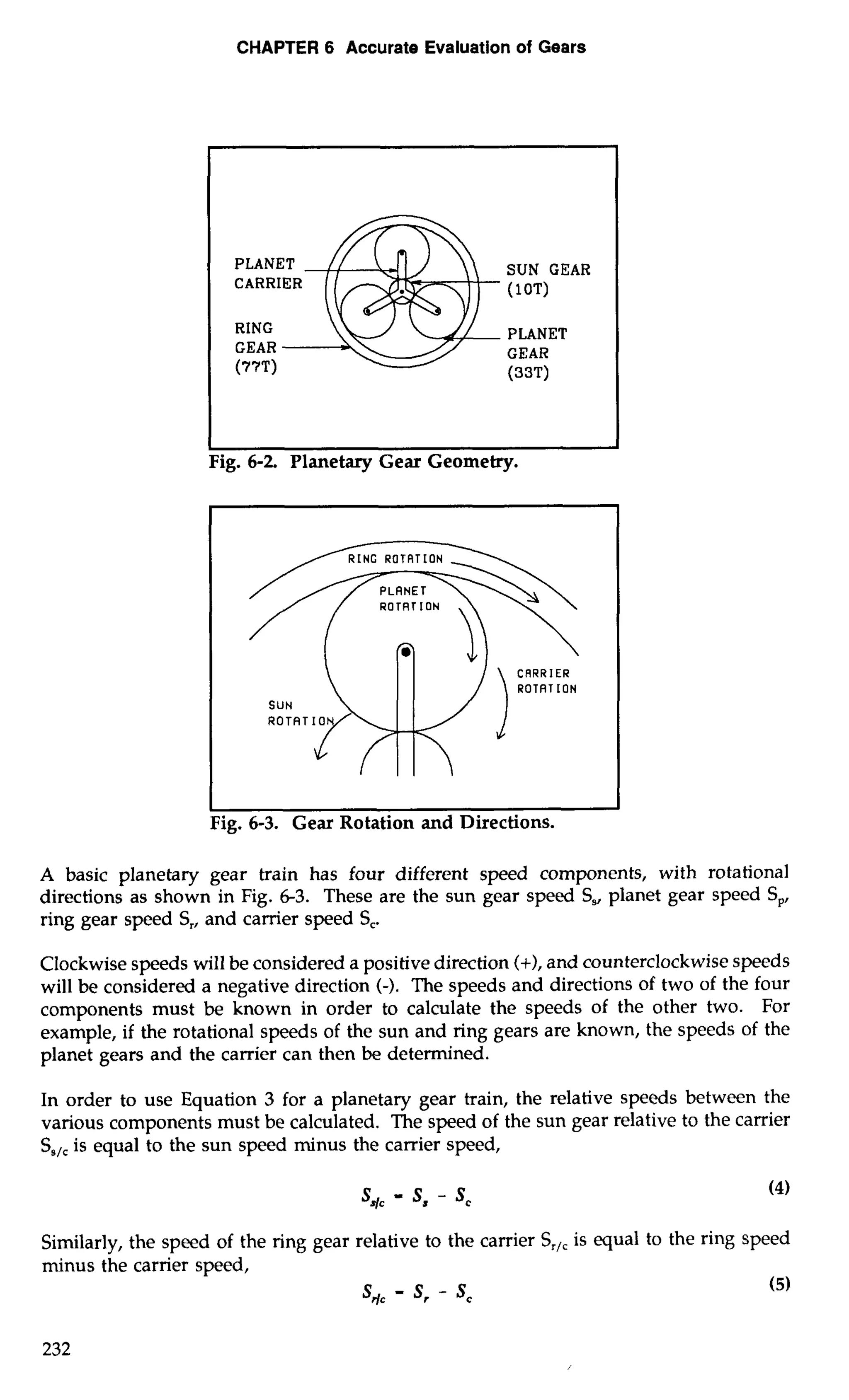 CHAPTER 6 Accurate Evaluation of Gears

PLANET CARRIER

RING GEAR (77T)

SUN GEAR (10T)

PLANET GEAR (33T)

Fig. 6-2. Planetary Gear Geometry.

RING ROTATION

PLANET ROTATION

CARRIER ROTATION

SUN ROTATION

Fig. 6-3. Gear Rotation and Directions.

A basic planetary gear train has four different speed components, with rotational directions as shown in Fig. 6-3. These are the sun gear speed $S_s$, planet gear speed $S_p$, ring gear speed $S_r$, and carrier speed $S_c$.

Clockwise speeds will be considered a positive direction (+), and counterclockwise speeds will be considered a negative direction (-). The speeds and directions of two of the four components must be known in order to calculate the speeds of the other two. For example, if the rotational speeds of the sun and ring gears are known, the speeds of the planet gears and the carrier can then be determined.

In order to use Equation 3 for a planetary gear train, the relative speeds between the various components must be calculated. The speed of the sun gear relative to the carrier $S_{s/c}$ is equal to the sun speed minus the carrier speed,

$S_{s/c} = S_s - S_c$ (4)

Similarly, the speed of the ring gear relative to the carrier $S_{r/c}$ is equal to the ring speed minus the carrier speed,

$S_{r/c} = S_r - S_c$ (5)

232